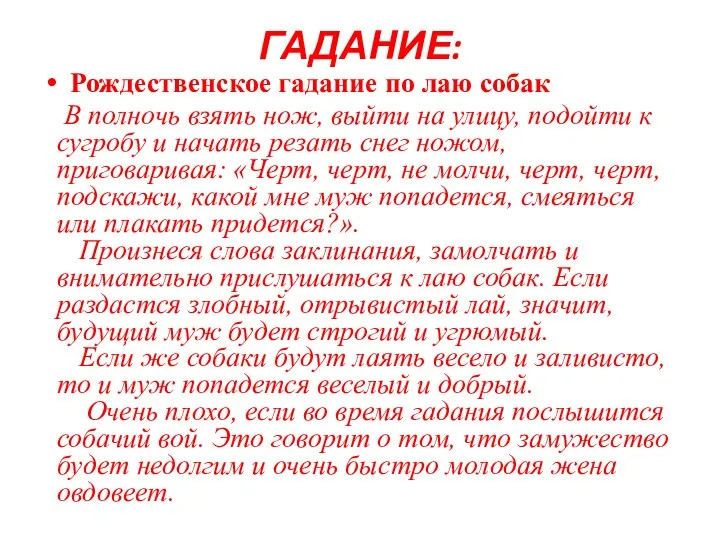 ГАДАНИЕ:

• Рождественское гадание по лаю собак

В полночь взять нож, выйти на улицу, подойти к сугробу и начать резать снег ножом, приговаривая: «Черт, черт, не молчи, черт, черт, подскажи, какой мне муж попадется, смеяться или плакать придется?».

Произнеся слова заклинания, замолчать и внимательно прислушаться к лаю собак. Если раздастся злобный, отрывистый лай, значит, будущий муж будет строгий и угрюмый.

Если же собаки будут лаять весело и заливисто, то и муж попадется веселый и добрый.

Очень плохо, если во время гадания послышится собачий вой. Это говорит о том, что замужество будет недолгим и очень быстро молодая жена овдовеет.